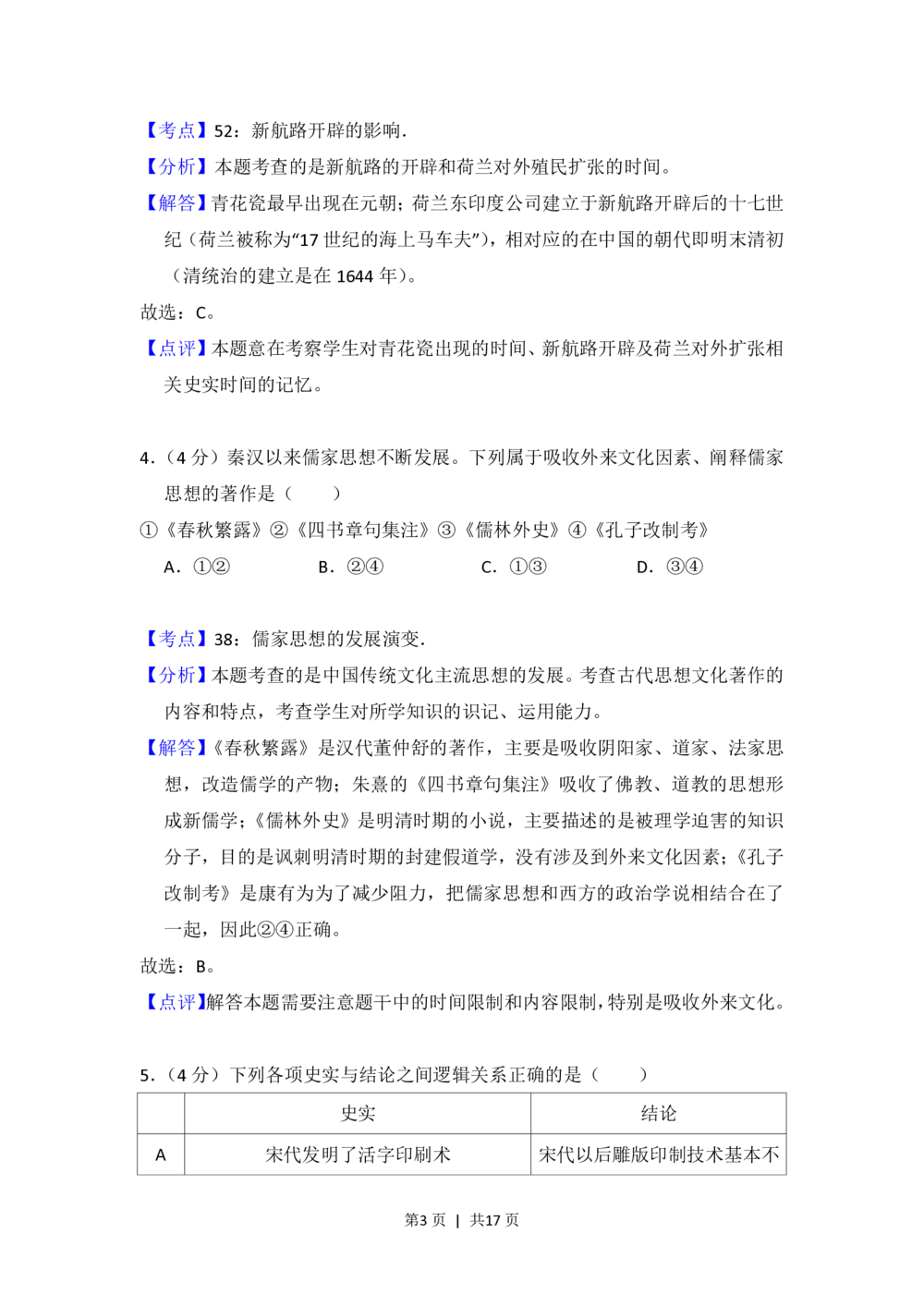 【考点】52：新航路开辟的影响.

【分析】本题考查的是新航路的开辟和荷兰对外殖民扩张的时间。

【解答】青花瓷最早出现在元朝；荷兰东印度公司建立于新航路开辟后的十七世纪（荷兰被称为“17 世纪的海上马车夫”），相对应的在中国的朝代即明末清初（清统治的建立是在 1644 年）。

故选：C。

【点评】本题意在考察学生对青花瓷出现的时间、新航路开辟及荷兰对外扩张相关史实时间的记忆。

4.（4 分）秦汉以来儒家思想不断发展。下列属于吸收外来文化因素、阐释儒家思想的著作是（　　）

①《春秋繁露》②《四书章句集注》③《儒林外史》④《孔子改制考》

A．①②　　B．②④　　C．①③　　D．③④

【考点】38：儒家思想的发展演变.

【分析】本题考查的是中国传统文化主流思想的发展。考查古代思想文化著作的内容和特点，考查学生对所学知识的识记、运用能力。

【解答】《春秋繁露》是汉代董仲舒的著作，主要是吸收阴阳家、道家、法家思想，改造儒学的产物；朱熹的《四书章句集注》吸收了佛教、道教的思想形成新儒学；《儒林外史》是明清时期的小说，主要描述的是被理学迫害的知识分子，目的是讽刺明清时期的封建假道学，没有涉及到外来文化因素；《孔子改制考》是康有为为了减少阻力，把儒家思想和西方的政治学说相结合在了一起，因此②④正确。

故选：B。

【点评】解答本题需要注意题干中的时间限制和内容限制，特别是吸收外来文化。

5.（4 分）下列各项史实与结论之间逻辑关系正确的是（　　）

| | 史实 | 结论 |
|---|---|---|
| A | 宋代发明了活字印刷术 | 宋代以后雕版印制技术基本不 |

第3 页 | 共17 页